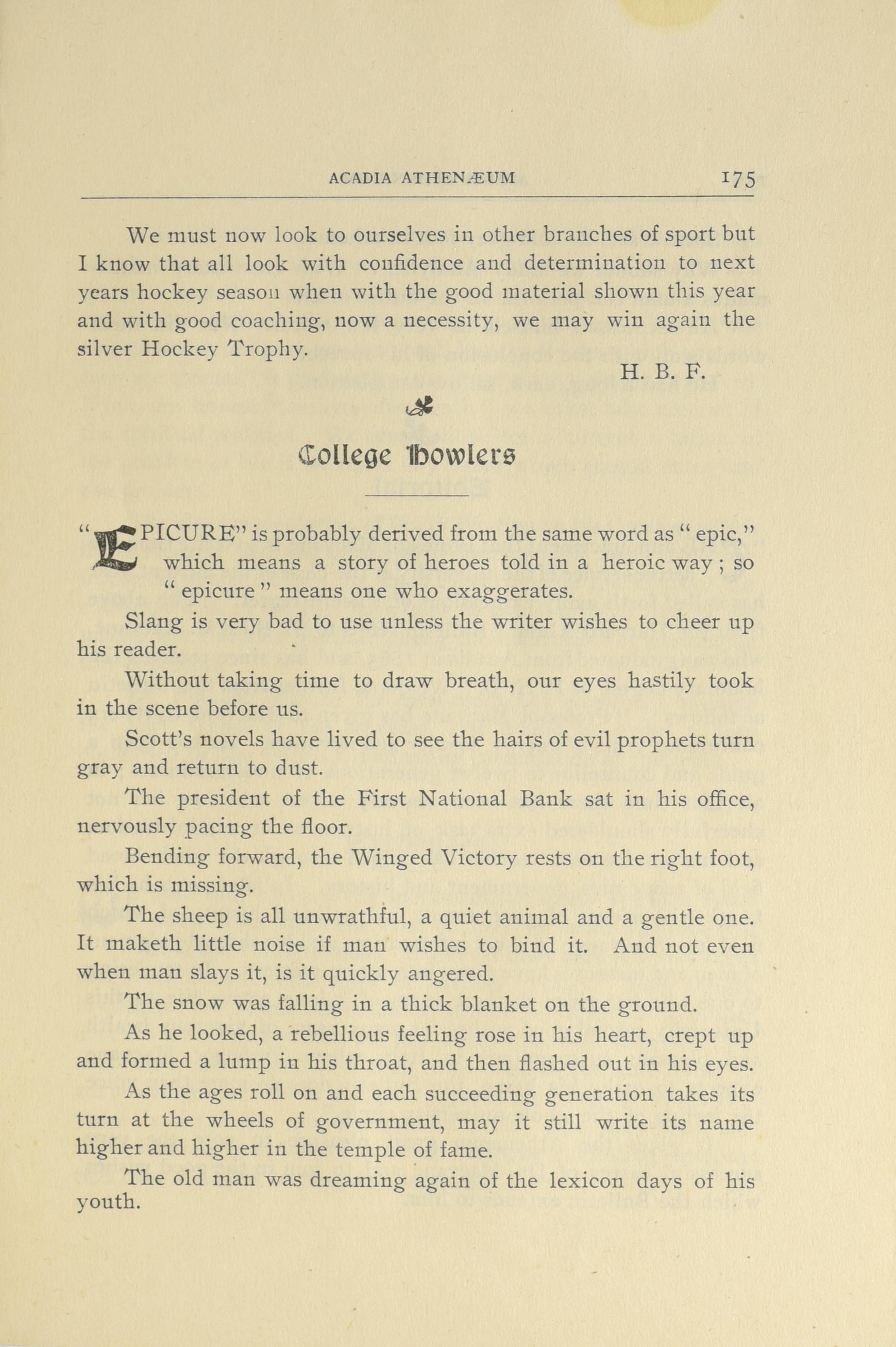 ACADIA ATHENÆUM 175

We must now look to ourselves in other branches of sport but I know that all look with confidence and determination to next years hockey season when with the good material shown this year and with good coaching, now a necessity, we may win again the silver Hockey Trophy.

H. B. F.

College Howlers

"EPICURE" is probably derived from the same word as "epic," which means a story of heroes told in a heroic way; so "epicure" means one who exaggerates.

Slang is very bad to use unless the writer wishes to cheer up his reader.

Without taking time to draw breath, our eyes hastily took in the scene before us.

Scott's novels have lived to see the hairs of evil prophets turn gray and return to dust.

The president of the First National Bank sat in his office, nervously pacing the floor.

Bending forward, the Winged Victory rests on the right foot, which is missing.

The sheep is all unwrathful, a quiet animal and a gentle one. It maketh little noise if man wishes to bind it. And not even when man slays it, is it quickly angered.

The snow was falling in a thick blanket on the ground.

As he looked, a rebellious feeling rose in his heart, crept up and formed a lump in his throat, and then flashed out in his eyes.

As the ages roll on and each succeeding generation takes its turn at the wheels of government, may it still write its name higher and higher in the temple of fame.

The old man was dreaming again of the lexicon days of his youth.